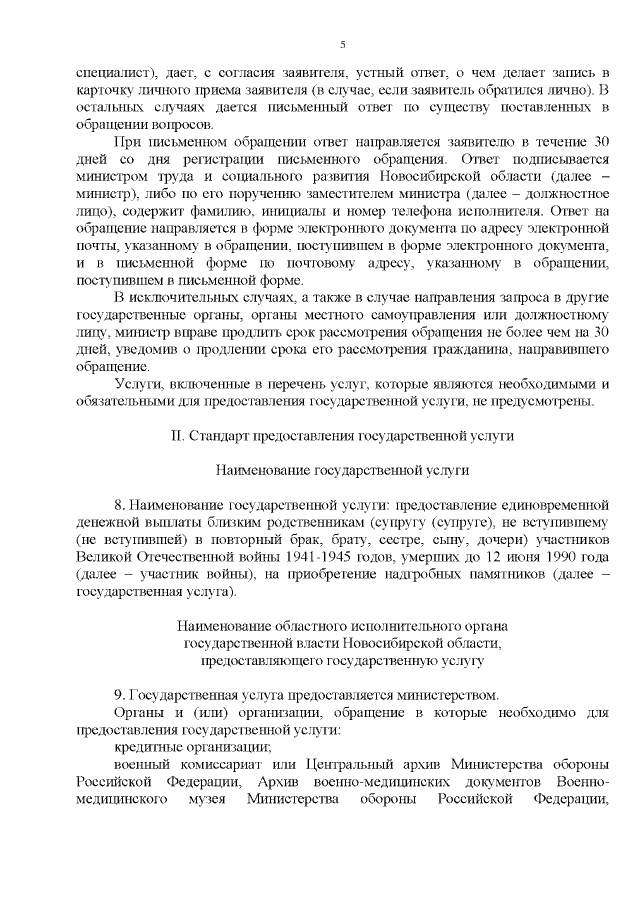 5

специалист), дает, с согласия заявителя, устный ответ, о чем делает запись в карточку личного приема заявителя (в случае, если заявитель обратился лично). В остальных случаях дается письменный ответ по существу поставленных в обращении вопросов.

При письменном обращении ответ направляется заявителю в течение 30 дней со дня регистрации письменного обращения. Ответ подписывается министром труда и социального развития Новосибирской области (далее – министр), либо по его поручению заместителем министра (далее – должностное лицо), содержит фамилию, инициалы и номер телефона исполнителя. Ответ на обращение направляется в форме электронного документа по адресу электронной почты, указанному в обращении, поступившем в форме электронного документа, и в письменной форме по почтовому адресу, указанному в обращении, поступившем в письменной форме.

В исключительных случаях, а также в случае направления запроса в другие государственные органы, органы местного самоуправления или должностному лицу, министр вправе продлить срок рассмотрения обращения не более чем на 30 дней, уведомив о продлении срока его рассмотрения гражданина, направившего обращение.

Услуги, включенные в перечень услуг, которые являются необходимыми и обязательными для предоставления государственной услуги, не предусмотрены.

II. Стандарт предоставления государственной услуги

Наименование государственной услуги

8. Наименование государственной услуги: предоставление единовременной денежной выплаты близким родственникам (супругу (супруге), не вступившему (не вступившей) в повторный брак, брату, сестре, сыну, дочери) участников Великой Отечественной войны 1941-1945 годов, умерших до 12 июня 1990 года (далее – участник войны), на приобретение надгробных памятников (далее – государственная услуга).

Наименование областного исполнительного органа государственной власти Новосибирской области, предоставляющего государственную услугу

9. Государственная услуга предоставляется министерством.

Органы и (или) организации, обращение в которые необходимо для предоставления государственной услуги:

кредитные организации;

военный комиссариат или Центральный архив Министерства обороны Российской Федерации, Архив военно-медицинских документов Военно-медицинского музея Министерства обороны Российской Федерации,